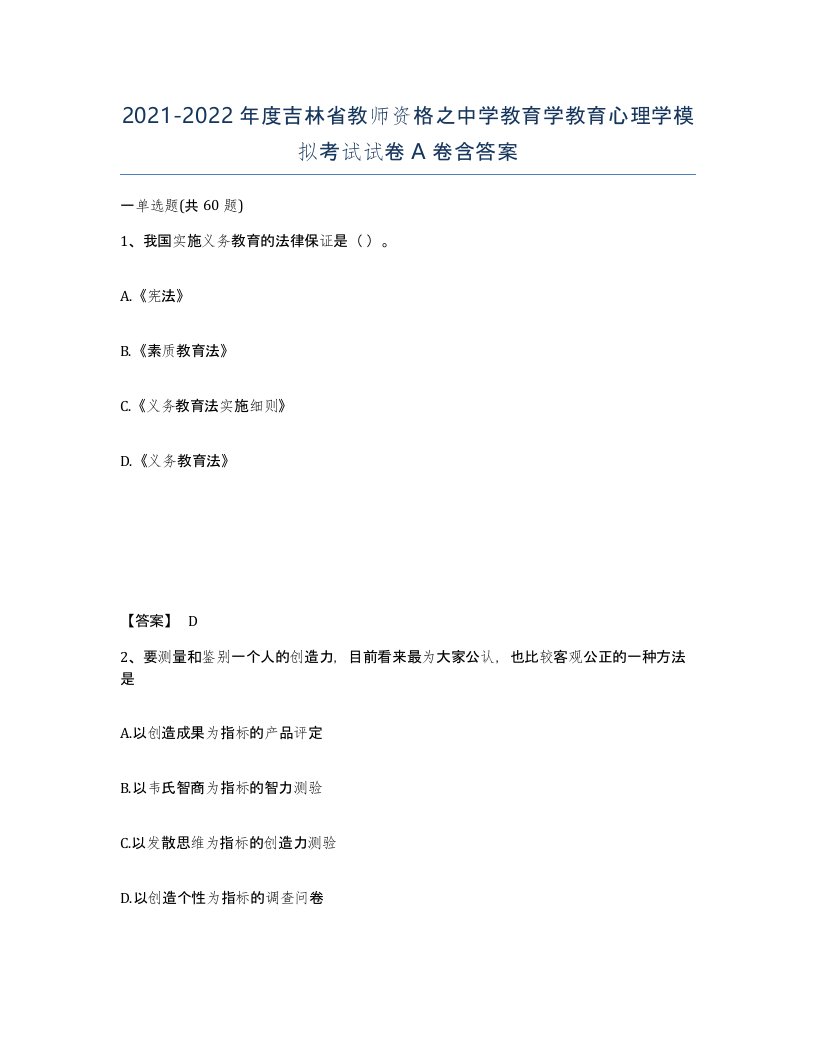 2021-2022年度吉林省教师资格之中学教育学教育心理学模拟考试试卷A卷含答案

一单选题(共60题)

1、我国实施义务教育的法律保证是（）。

A.《宪法》

B.《素质教育法》

C.《义务教育法实施细则》

D.《义务教育法》

【答案】 D

2、要测量和鉴别一个人的创造力，目前看来最为大家公认，也比较客观公正的一种方法是

A.以创造成果为指标的产品评定

B.以韦氏智商为指标的智力测验

C.以发散思维为指标的创造力测验

D.以创造个性为指标的调查问卷